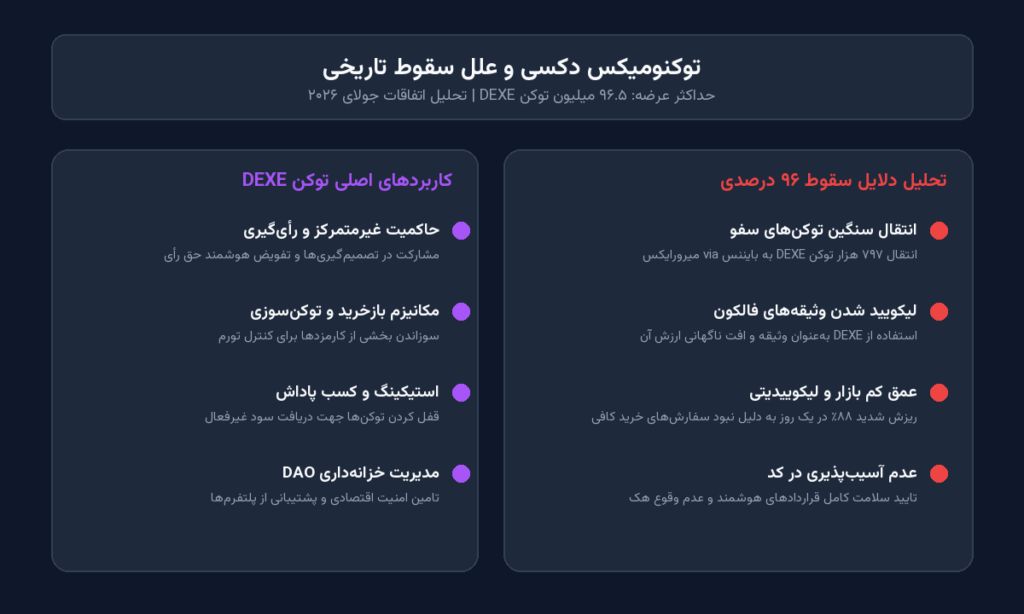 توکنومیکس دکسی و علل سقوط تاریخی
حداکثر عرضه: ۹۶.۵ میلیون توکن DEXE | تحلیل اتفاقات جولای ۲۰۲۶

تحلیل دلایل سقوط ۹۶ درصدی

انتقال سنگین توکن‌های سفو
انتقال ۷۹۷ هزار توکن DEXE به بایننس via میرورایکس

لیکویید شدن وثیقه‌های فالکون
استفاده از DEXE به‌عنوان وثیقه و افت ناگهانی ارزش آن

عمق کم بازار و لیکوییدیتی
ریزش شدید ۸۸٪ در یک روز به دلیل نبود سفارش‌های خرید کافی

عدم آسیب‌پذیری در کد
تایید سلامت کامل قراردادهای هوشمند و عدم وقوع هک

کاربردهای اصلی توکن DEXE

حاکمیت غیرمتمرکز و رأی‌گیری
مشارکت در تصمیم‌گیری‌ها و تفویض هوشمند حق رأی

مکانیزم بازخرید و توکن‌سوزی
سوزاندن بخشی از کارمزدها برای کنترل تورم

استیکینگ و کسب پاداش
قفل کردن توکن‌ها جهت دریافت سود غیرفعال

مدیریت خزانه‌داری DAO
تامین امنیت اقتصادی و پشتیبانی از پلتفرم‌ها